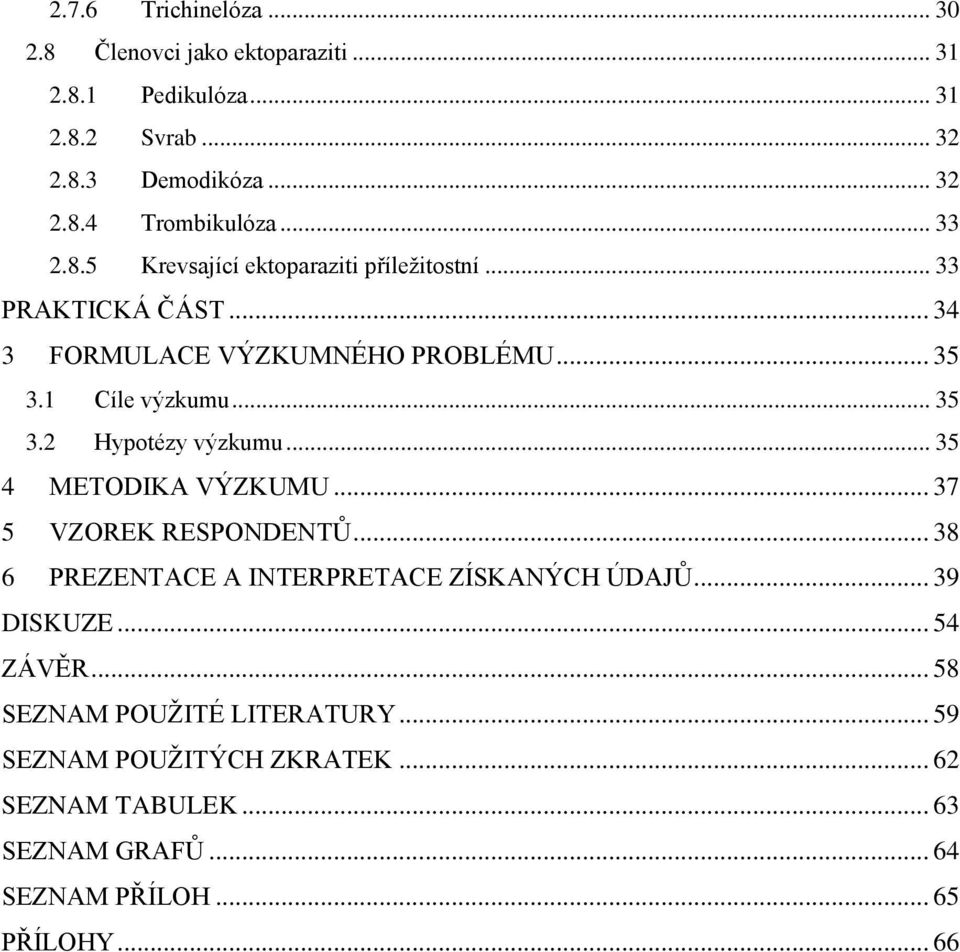 2.7.6 Trichinelóza ... 30
2.8 Členovci jako ektoparaziti ... 31
2.8.1 Pedikulóza ... 31
2.8.2 Svrab ... 32
2.8.3 Demodikóza ... 32
2.8.4 Trombikulóza ... 33
2.8.5 Krevsající ektoparaziti příležitostní ... 33
PRAKTICKÁ ČÁST ... 34
3 FORMULACE VÝZKUMNÉHO PROBLÉMU ... 35
3.1 Cíle výzkumu ... 35
3.2 Hypotézy výzkumu ... 35
4 METODIKA VÝZKUMU ... 37
5 VZOREK RESPONDENTŮ ... 38
6 PREZENTACE A INTERPRETACE ZÍSKANÝCH ÚDAJŮ ... 39
DISKUZE ... 54
ZÁVĚR ... 58
SEZNAM POUŽITÉ LITERATURY ... 59
SEZNAM POUŽITÝCH ZKRATEK ... 62
SEZNAM TABULEK ... 63
SEZNAM GRAFŮ ... 64
SEZNAM PŘÍLOH ... 65
PŘÍLOHY ... 66